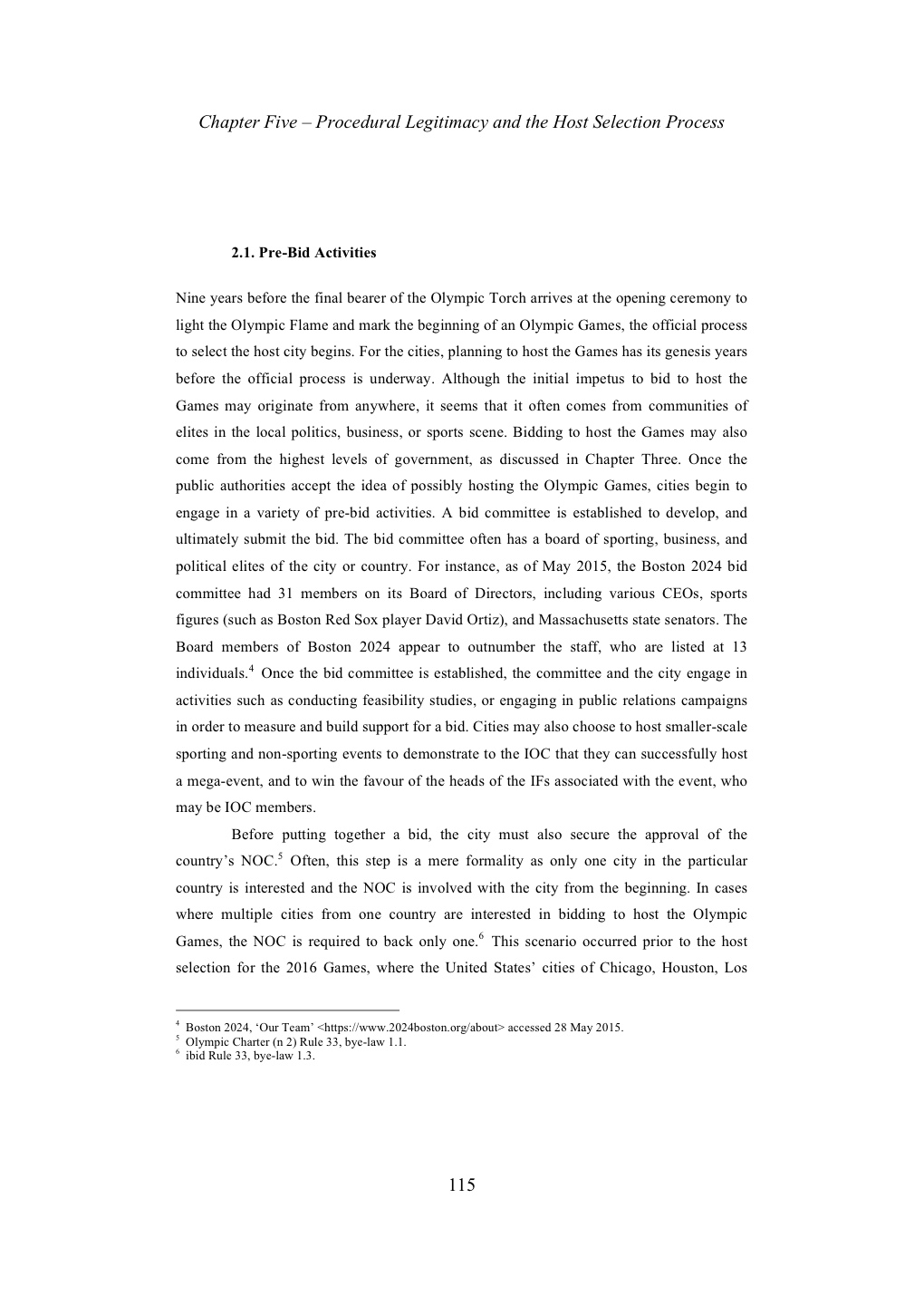 Chapter Five – Procedural Legitimacy and the Host Selection Process

2.1. Pre-Bid Activities

Nine years before the final bearer of the Olympic Torch arrives at the opening ceremony to light the Olympic Flame and mark the beginning of an Olympic Games, the official process to select the host city begins. For the cities, planning to host the Games has its genesis years before the official process is underway. Although the initial impetus to bid to host the Games may originate from anywhere, it seems that it often comes from communities of elites in the local politics, business, or sports scene. Bidding to host the Games may also come from the highest levels of government, as discussed in Chapter Three. Once the public authorities accept the idea of possibly hosting the Olympic Games, cities begin to engage in a variety of pre-bid activities. A bid committee is established to develop, and ultimately submit the bid. The bid committee often has a board of sporting, business, and political elites of the city or country. For instance, as of May 2015, the Boston 2024 bid committee had 31 members on its Board of Directors, including various CEOs, sports figures (such as Boston Red Sox player David Ortiz), and Massachusetts state senators. The Board members of Boston 2024 appear to outnumber the staff, who are listed at 13 individuals.$^4$ Once the bid committee is established, the committee and the city engage in activities such as conducting feasibility studies, or engaging in public relations campaigns in order to measure and build support for a bid. Cities may also choose to host smaller-scale sporting and non-sporting events to demonstrate to the IOC that they can successfully host a mega-event, and to win the favour of the heads of the IFs associated with the event, who may be IOC members.

Before putting together a bid, the city must also secure the approval of the country's NOC.$^5$ Often, this step is a mere formality as only one city in the particular country is interested and the NOC is involved with the city from the beginning. In cases where multiple cities from one country are interested in bidding to host the Olympic Games, the NOC is required to back only one.$^6$ This scenario occurred prior to the host selection for the 2016 Games, where the United States' cities of Chicago, Houston, Los

$^4$ Boston 2024, 'Our Team' <https://www.2024boston.org/about> accessed 28 May 2015.
$^5$ Olympic Charter (n 2) Rule 33, bye-law 1.1.
$^6$ ibid Rule 33, bye-law 1.3.

115